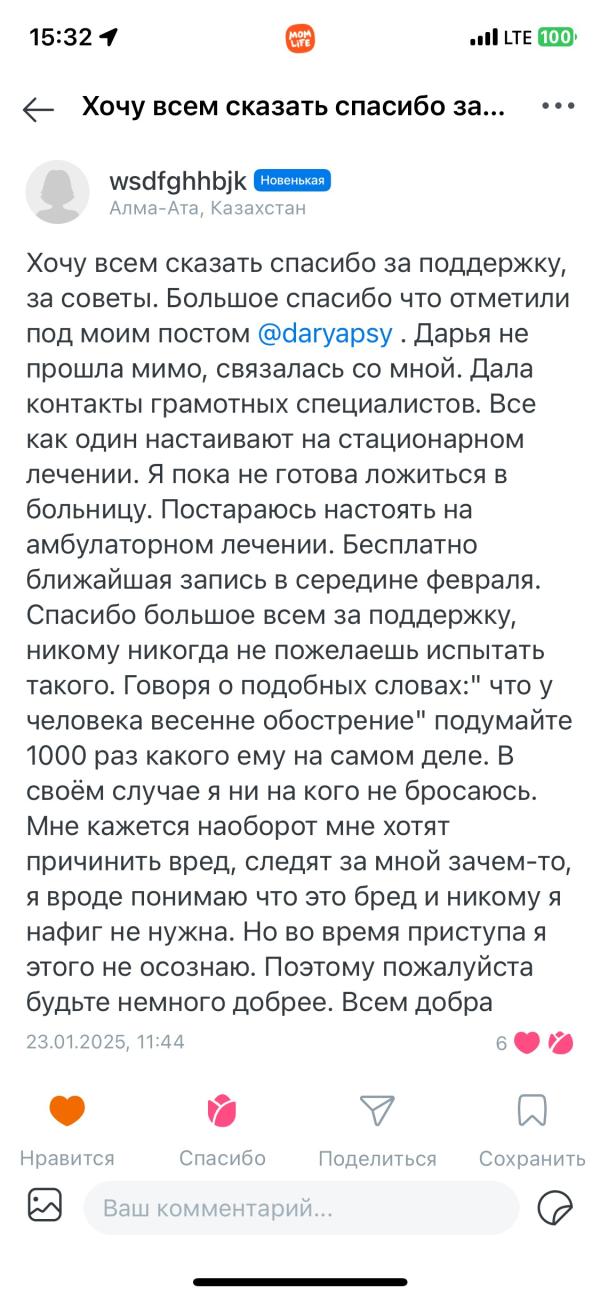 15:32 MOM LIFE LTE 100

Хочу всем сказать спасибо за...

wsdfghhbjk Новенькая
Алма-Ата, Казахстан

Хочу всем сказать спасибо за поддержку, за советы. Большое спасибо что отметили под моим постом @daryapsy . Дарья не прошла мимо, связалась со мной. Дала контакты грамотных специалистов. Все как один настаивают на стационарном лечении. Я пока не готова ложиться в больницу. Постараюсь настоять на амбулаторном лечении. Бесплатно ближайшая запись в середине февраля. Спасибо большое всем за поддержку, никому никогда не пожелаешь испытать такого. Говоря о подобных словах:" что у человека весенне обострение" подумайте 1000 раз какого ему на самом деле. В своём случае я ни на кого не бросаюсь. Мне кажется наоборот мне хотят причинить вред, следят за мной зачем-то, я вроде понимаю что это бред и никому я нафиг не нужна. Но во время приступа я этого не осознаю. Поэтому пожалуйста будьте немного добрее. Всем добра

23.01.2025, 11:44

6

Нравится Спасибо Поделиться Сохранить

Ваш комментарий...